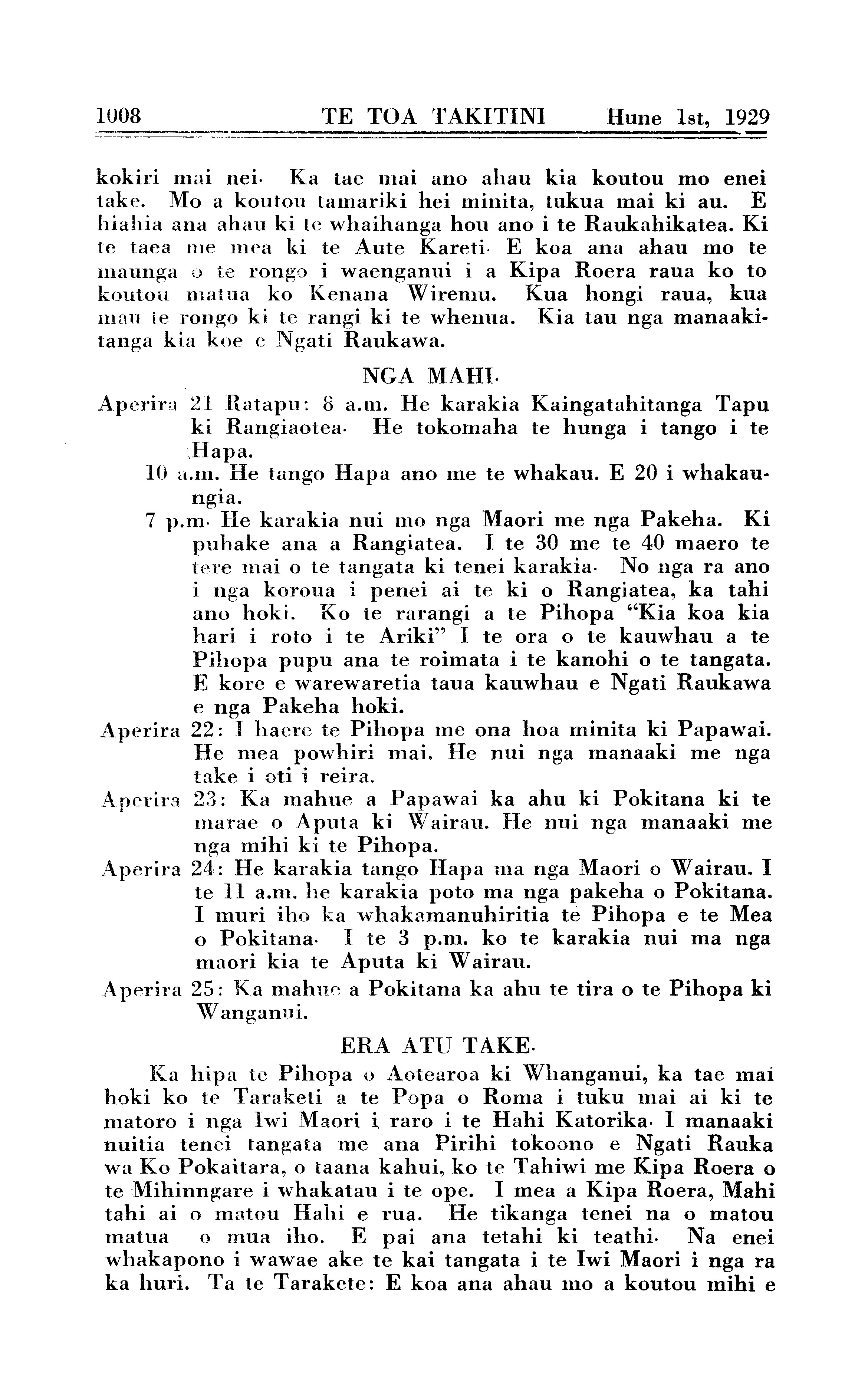 1008 TE TOA TAKITINI Hune 1st, 1929

kokiri mai nei. Ka tae mai ano ahau kia koutou mo enei take. Mo a koutou tamariki hei minita, tukua mai ki au. E hiahia ana ahau ki te whaihanga hou ano i te Raukahikatea. Ki te taea me mea ki te Aute Kareti. E koa ana ahau mo te maunga o te rongo i waenganui i a Kipa Roera raua ko to koutou matua ko Kenana Wiremu. Kua hongi raua, kua mau te rongo ki te rangi ki te whenua. Kia tau nga manaakitanga kia koe e Ngati Raukawa.

NGA MAHI.

Aperira 21 Ratapu: 8 a.m. He karakia Kaingatahitanga Tapu ki Rangiaotea. He tokomaha te hunga i tango i te Hapa.

10 a.m. He tango Hapa ano me te whakau. E 20 i whakaungia.

7 p.m. He karakia nui mo nga Maori me nga Pakeha. Ki puhake ana a Rangiatea. I te 30 me te 40 maero te tere mai o te tangata ki tenei karakia. No nga ra ano i nga koroua i penei ai te ki o Rangiatea, ka tahi ano hoki. Ko te rarangi a te Pihopa "Kia koa kia hari i roto i te Ariki" I te ora o te kauwhau a te Pihopa pupu ana te roimata i te kanohi o te tangata. E kore e warewaretia taua kauwhau e Ngati Raukawa e nga Pakeha hoki.

Aperira 22: I haere te Pihopa me ona hoa minita ki Papawai. He mea powhiri mai. He nui nga manaaki me nga take i oti i reira.

Aperira 23: Ka mahue a Papawai ka ahu ki Pokitana ki te marae o Aputa ki Wairau. He nui nga manaaki me nga mihi ki te Pihopa.

Aperira 24: He karakia tango Hapa ma nga Maori o Wairau. I te 11 a.m. he karakia poto ma nga pakeha o Pokitana. I muri iho ka whakamanuhiritia te Pihopa e te Mea o Pokitana. I te 3 p.m. ko te karakia nui ma nga maori kia te Aputa ki Wairau.

Aperira 25: Ka mahue a Pokitana ka ahu te tira o te Pihopa ki Wanganui.

ERA ATU TAKE.

Ka hipa te Pihopa o Aotearoa ki Whanganui, ka tae mai hoki ko te Taraketi a te Popa o Roma i tuku mai ai ki te matoro i nga Iwi Maori i raro i te Hahi Katorika. I manaaki nuitia tenei tangata me ana Pirihi tokoono e Ngati Rauka wa Ko Pokaitara, o taana kahui, ko te Tahiwi me Kipa Roera o te Mihinngare i whakatau i te ope. I mea a Kipa Roera, Mahi tahi ai o matou Hahi e rua. He tikanga tenei na o matou matua o mua iho. E pai ana tetahi ki teathi. Na enei whakapono i wawae ake te kai tangata i te Iwi Maori i nga ra ka huri. Ta te Tarakete: E koa ana ahau mo a koutou mihi e